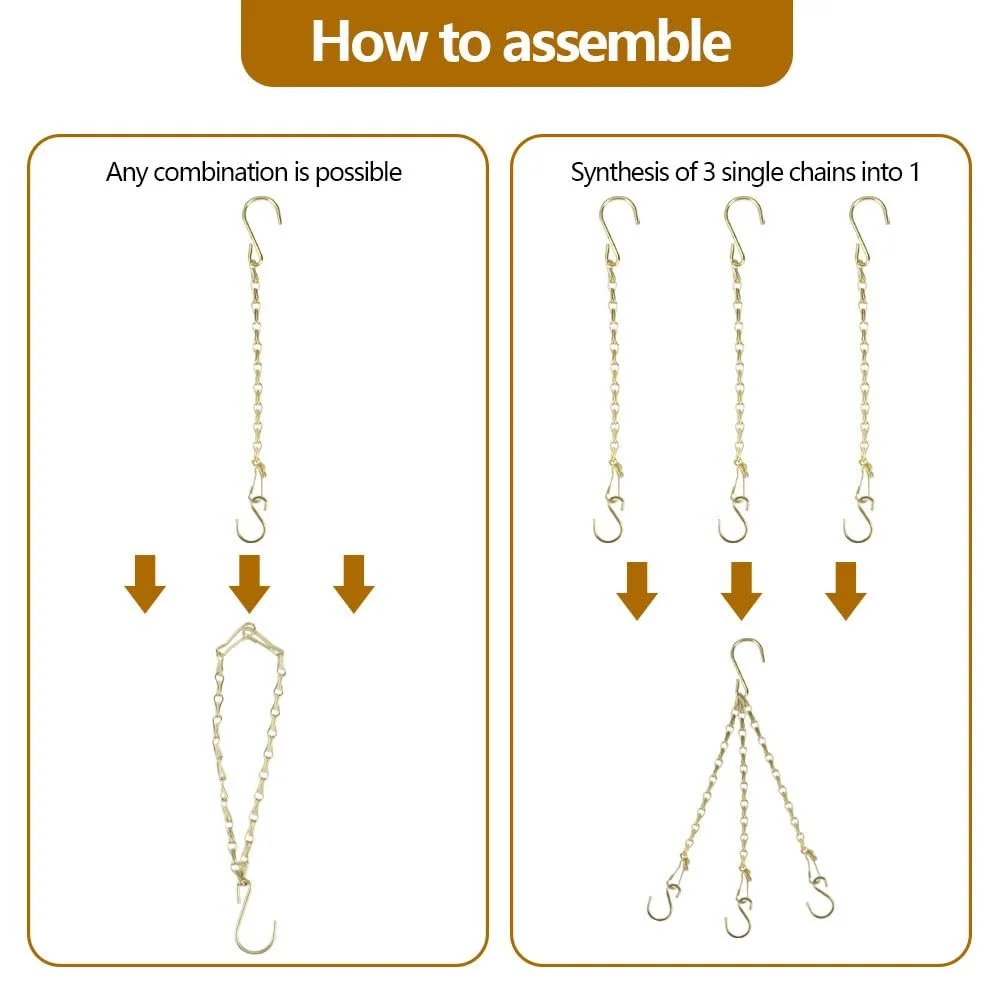 How to assemble

Any combination is possible

Synthesis of 3 single chains into 1